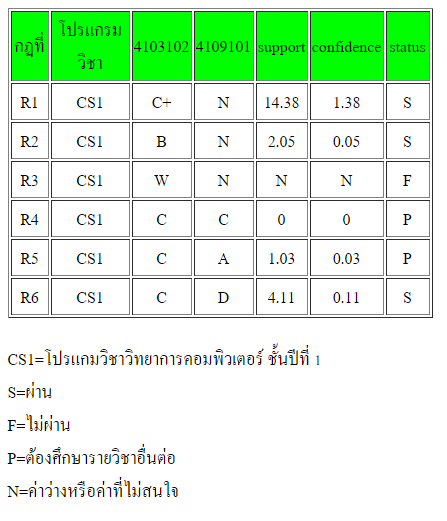 | กฎที่ | โปรแกรมวิชา | 4103102 | 4109101 | support | confidence | status |
|---|---|---|---|---|---|---|
| R1 | CS1 | C+ | N | 14.38 | 1.38 | S |
| R2 | CS1 | B | N | 2.05 | 0.05 | S |
| R3 | CS1 | W | N | N | N | F |
| R4 | CS1 | C | C | 0 | 0 | P |
| R5 | CS1 | C | A | 1.03 | 0.03 | P |
| R6 | CS1 | C | D | 4.11 | 0.11 | S |

CS1=โปรแกมวิชาวิทยาการคอมพิวเตอร์ ชั้นปีที่ 1

S=ผ่าน

F=ไม่ผ่าน

P=ต้องศึกษารายวิชาอื่นต่อ

N=ค่าว่างหรือค่าที่ไม่สนใจ